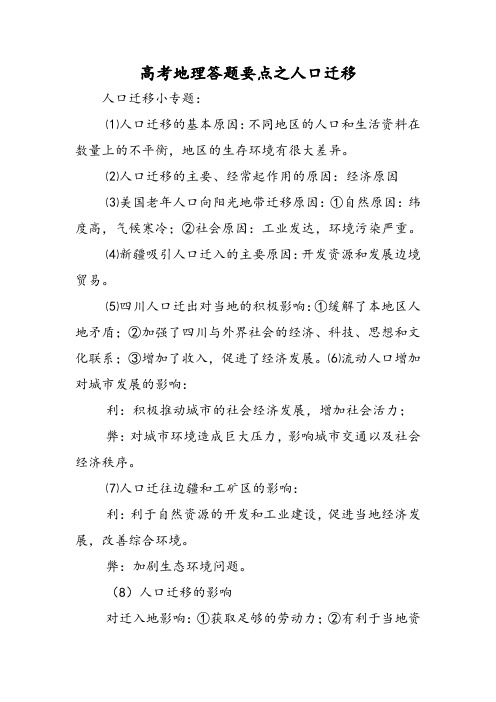 高考地理答题要点之人口迁移

人口迁移小专题：

⑴人口迁移的基本原因：不同地区的人口和生活资料在数量上的不平衡，地区的生存环境有很大差异。

⑵人口迁移的主要、经常起作用的原因：经济原因

⑶美国老年人口向阳光地带迁移原因：①自然原因：纬度高，气候寒冷；②社会原因：工业发达，环境污染严重。

⑷新疆吸引人口迁入的主要原因：开发资源和发展边境贸易。

⑸四川人口迁出对当地的积极影响：①缓解了本地区人地矛盾；②加强了四川与外界社会的经济、科技、思想和文化联系；③增加了收入，促进了经济发展。⑹流动人口增加对城市发展的影响：

利：积极推动城市的社会经济发展，增加社会活力；

弊：对城市环境造成巨大压力，影响城市交通以及社会经济秩序。

⑺人口迁往边疆和工矿区的影响：

利：利于自然资源的开发和工业建设，促进当地经济发展，改善综合环境。

弊：加剧生态环境问题。

（8）人口迁移的影响

对迁入地影响：①获取足够的劳动力；②有利于当地资